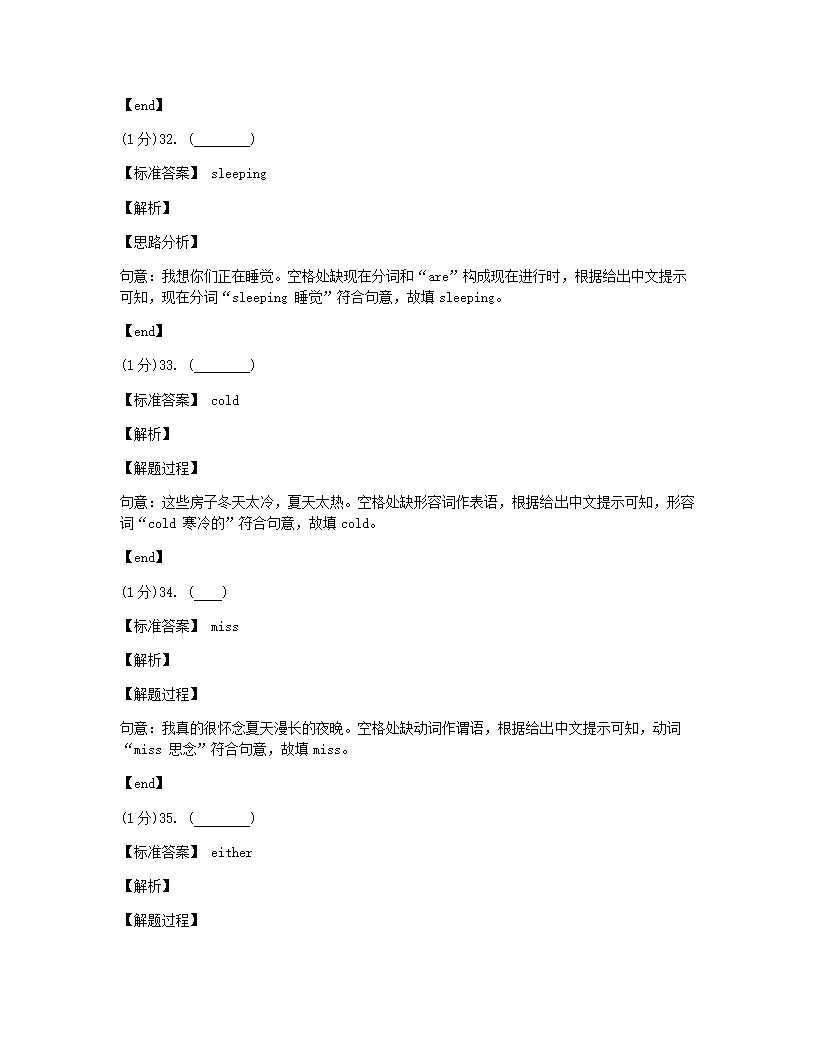 【end】

(1分)32. (________)

【标准答案】 sleeping

【解析】

【思路分析】

句意：我想你们正在睡觉。空格处缺现在分词和“are”构成现在进行时，根据给出中文提示可知，现在分词“sleeping 睡觉”符合句意，故填 sleeping。

【end】

(1分)33. (________)

【标准答案】 cold

【解析】

【解题过程】

句意：这些房子冬天太冷，夏天太热。空格处缺形容词作表语，根据给出中文提示可知，形容词“cold 寒冷的”符合句意，故填 cold。

【end】

(1分)34. (____)

【标准答案】 miss

【解析】

【解题过程】

句意：我真的很怀念夏天漫长的夜晚。空格处缺动词作谓语，根据给出中文提示可知，动词“miss 思念”符合句意，故填 miss。

【end】

(1分)35. (________)

【标准答案】 either

【解析】

【解题过程】